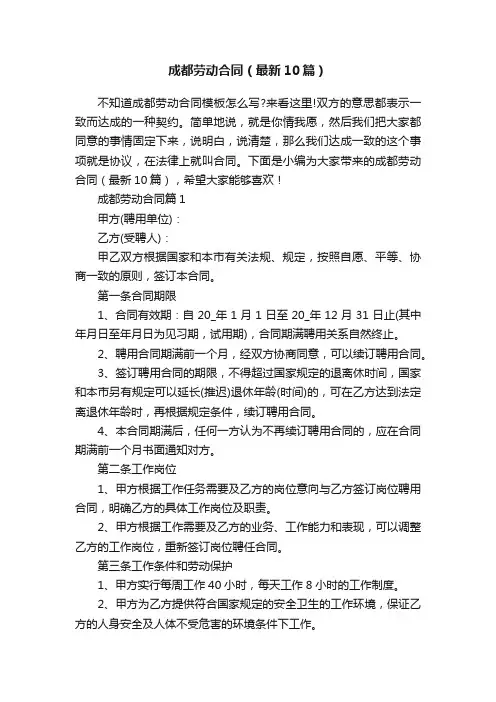 成都劳动合同（最新10篇）

不知道成都劳动合同模板怎么写?来看这里!双方的意思都表示一致而达成的一种契约。简单地说，就是你情我愿，然后我们把大家都同意的事情固定下来，说明白，说清楚，那么我们达成一致的这个事项就是协议，在法律上就叫合同。下面是小编为大家带来的成都劳动合同（最新10篇），希望大家能够喜欢！

成都劳动合同篇1

甲方(聘用单位)：

乙方(受聘人)：

甲乙双方根据国家和本市有关法规、规定，按照自愿、平等、协商一致的原则，签订本合同。

第一条合同期限

1、合同有效期：自20_年1月1日至20_年12月31日止(其中年月日至年月日为见习期，试用期)，合同期满聘用关系自然终止。

2、聘用合同期满前一个月，经双方协商同意，可以续订聘用合同。

3、签订聘用合同的期限，不得超过国家规定的退离休时间，国家和本市另有规定可以延长(推迟)退休年龄(时间)的，可在乙方达到法定离退休年龄时，再根据规定条件，续订聘用合同。

4、本合同期满后，任何一方认为不再续订聘用合同的，应在合同期满前一个月书面通知对方。

第二条工作岗位

1、甲方根据工作任务需要及乙方的岗位意向与乙方签订岗位聘用合同，明确乙方的具体工作岗位及职责。

2、甲方根据工作需要及乙方的业务、工作能力和表现，可以调整乙方的工作岗位，重新签订岗位聘任合同。

第三条工作条件和劳动保护

1、甲方实行每周工作40小时，每天工作8小时的工作制度。

2、甲方为乙方提供符合国家规定的安全卫生的工作环境，保证乙方的人身安全及人体不受危害的环境条件下工作。